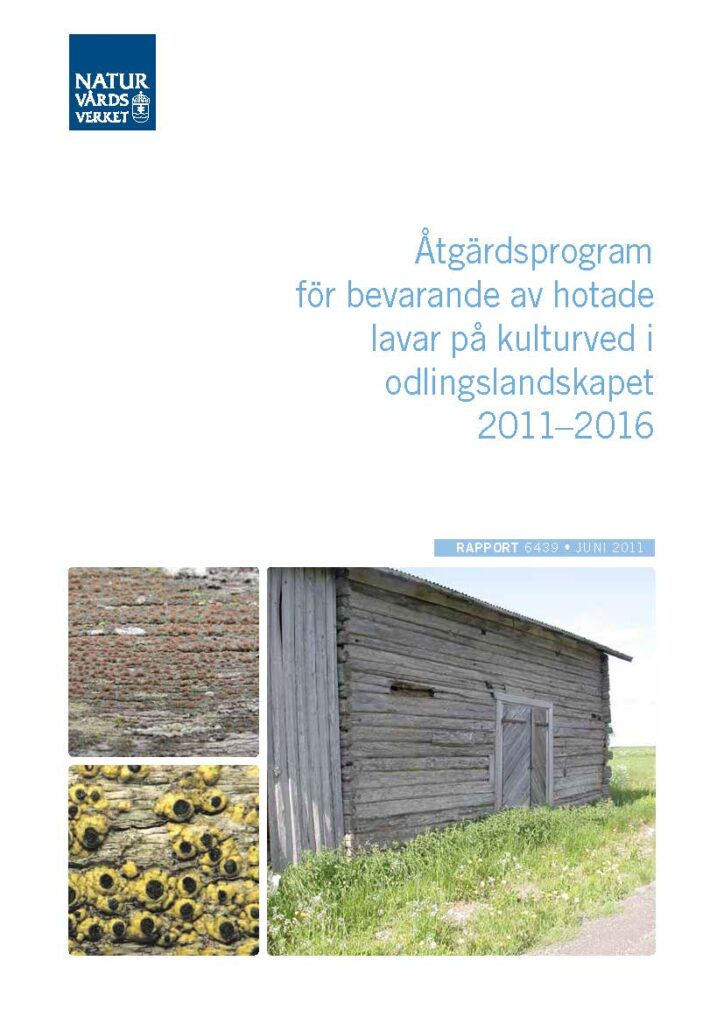 NATUR
VÅRDS
VERKET

Åtgärdsprogram för bevarande av hotade lavar på kulturved i odlingslandskapet 2011–2016

RAPPORT 6439 • JUNI 2011